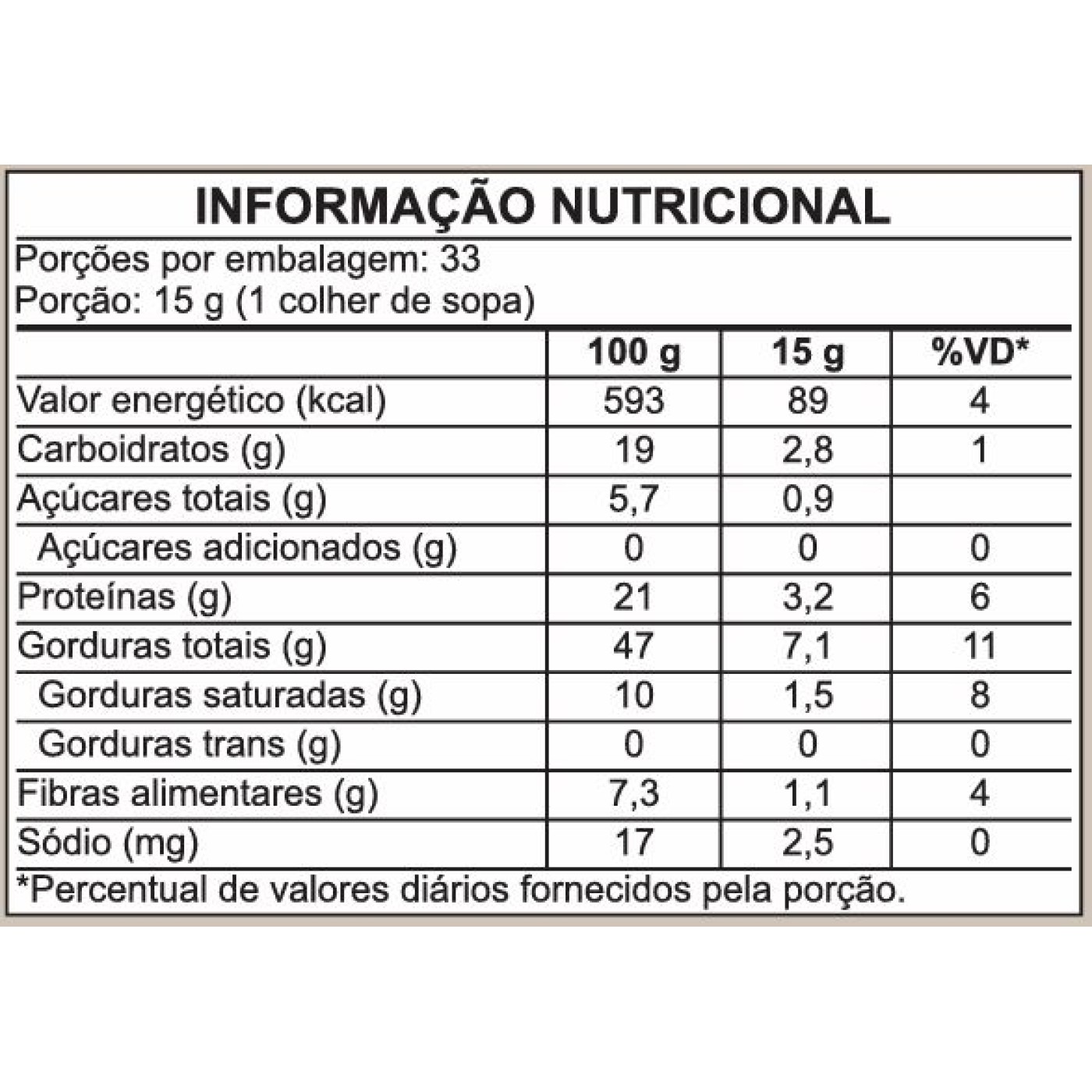 INFORMAÇÃO NUTRICIONAL

Porções por embalagem: 33
Porção: 15 g (1 colher de sopa)

| | 100 g | 15 g | %VD* |
|---|---|---|---|
| Valor energético (kcal) | 593 | 89 | 4 |
| Carboidratos (g) | 19 | 2,8 | 1 |
| Açúcares totais (g) | 5,7 | 0,9 | |
| Açúcares adicionados (g) | 0 | 0 | 0 |
| Proteínas (g) | 21 | 3,2 | 6 |
| Gorduras totais (g) | 47 | 7,1 | 11 |
| Gorduras saturadas (g) | 10 | 1,5 | 8 |
| Gorduras trans (g) | 0 | 0 | 0 |
| Fibras alimentares (g) | 7,3 | 1,1 | 4 |
| Sódio (mg) | 17 | 2,5 | 0 |

*Percentual de valores diários fornecidos pela porção.